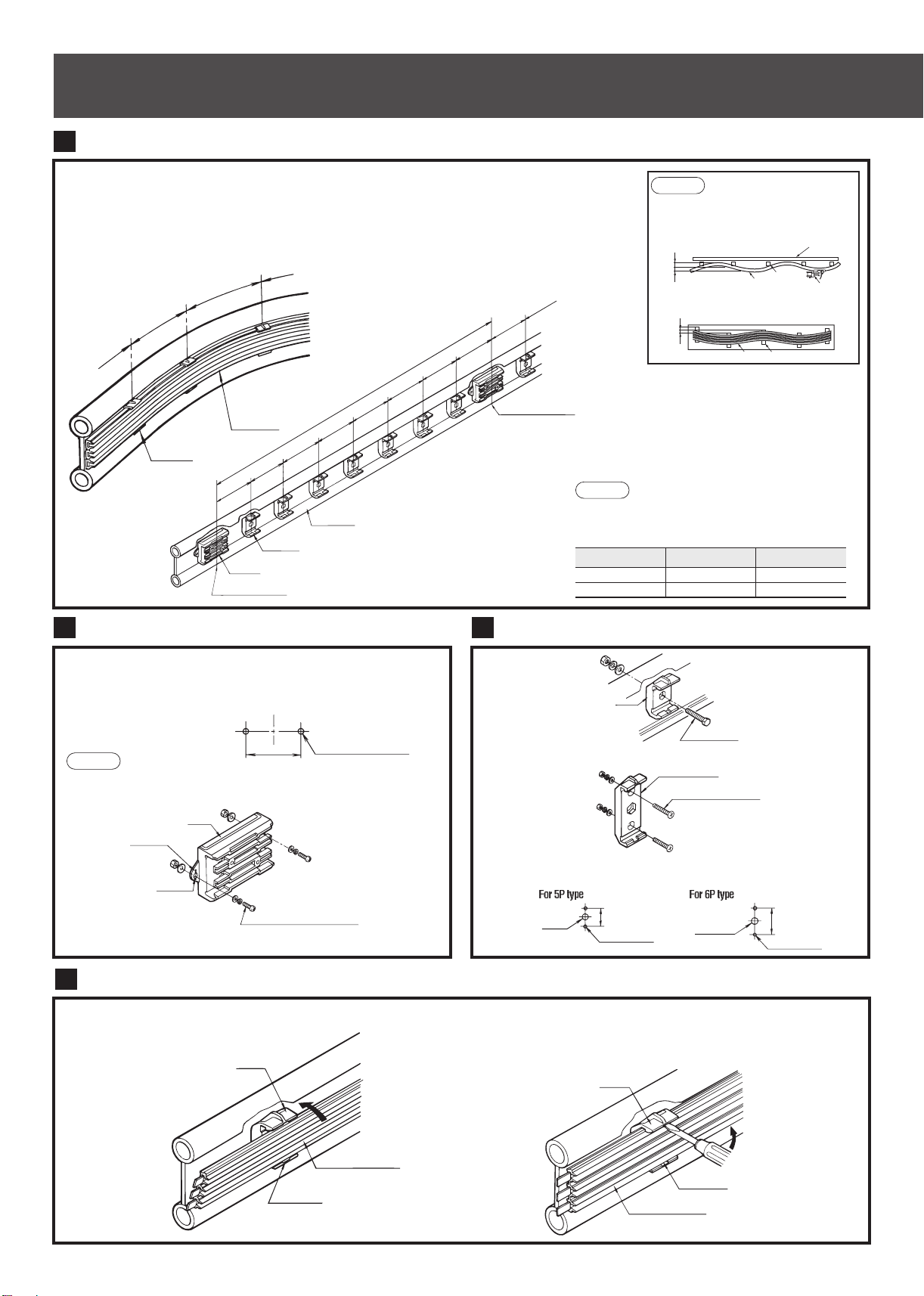 For 5P type

For 6P type